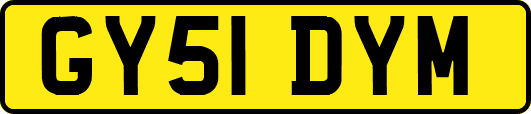 GY51 DYM